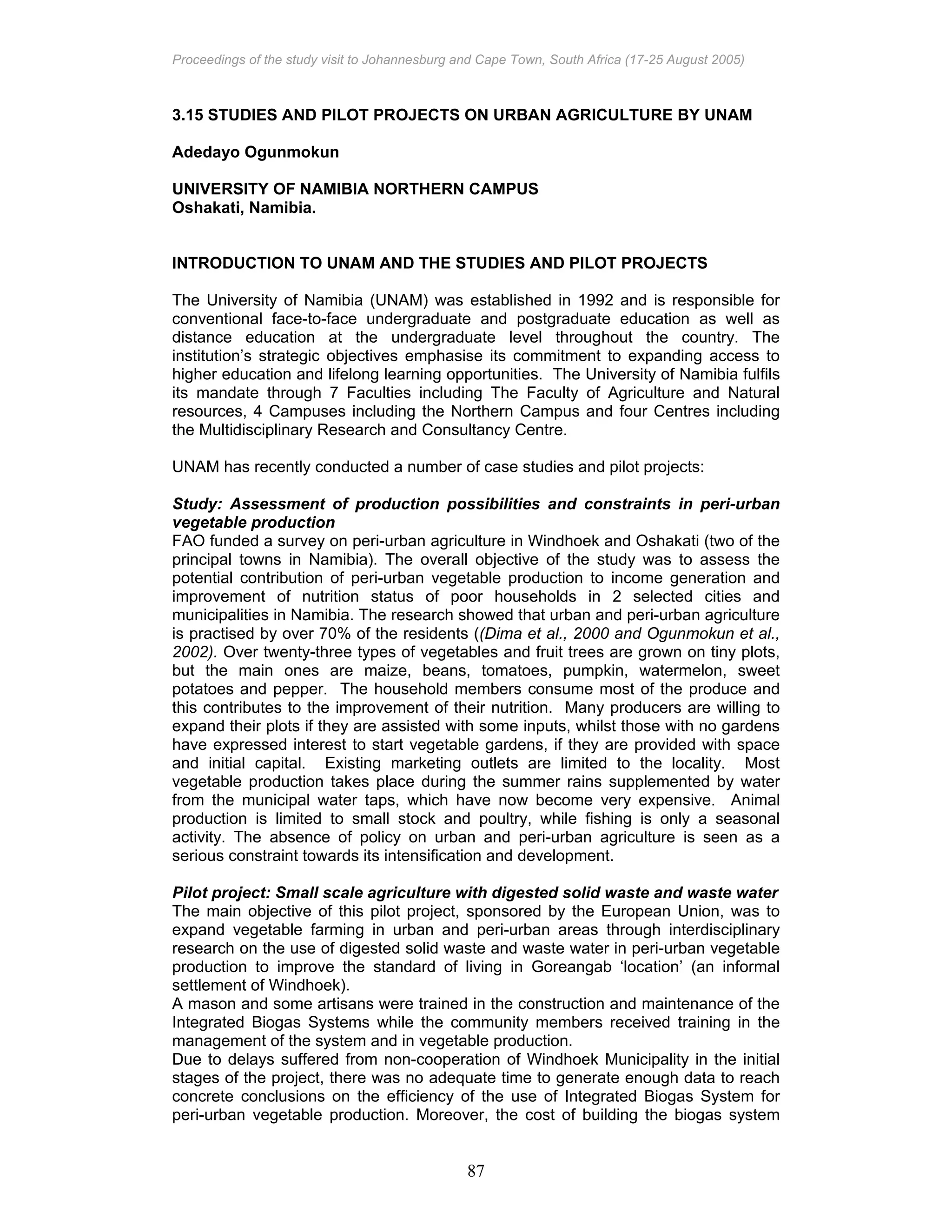 Proceedings of the study visit to Johannesburg and Cape Town, South Africa (17-25 August 2005)

3.15 STUDIES AND PILOT PROJECTS ON URBAN AGRICULTURE BY UNAM

Adedayo Ogunmokun

UNIVERSITY OF NAMIBIA NORTHERN CAMPUS
Oshakati, Namibia.

INTRODUCTION TO UNAM AND THE STUDIES AND PILOT PROJECTS

The University of Namibia (UNAM) was established in 1992 and is responsible for conventional face-to-face undergraduate and postgraduate education as well as distance education at the undergraduate level throughout the country. The institution's strategic objectives emphasise its commitment to expanding access to higher education and lifelong learning opportunities. The University of Namibia fulfils its mandate through 7 Faculties including The Faculty of Agriculture and Natural resources, 4 Campuses including the Northern Campus and four Centres including the Multidisciplinary Research and Consultancy Centre.

UNAM has recently conducted a number of case studies and pilot projects:

Study: Assessment of production possibilities and constraints in peri-urban vegetable production
FAO funded a survey on peri-urban agriculture in Windhoek and Oshakati (two of the principal towns in Namibia). The overall objective of the study was to assess the potential contribution of peri-urban vegetable production to income generation and improvement of nutrition status of poor households in 2 selected cities and municipalities in Namibia. The research showed that urban and peri-urban agriculture is practised by over 70% of the residents ((Dima et al., 2000 and Ogunmokun et al., 2002). Over twenty-three types of vegetables and fruit trees are grown on tiny plots, but the main ones are maize, beans, tomatoes, pumpkin, watermelon, sweet potatoes and pepper. The household members consume most of the produce and this contributes to the improvement of their nutrition. Many producers are willing to expand their plots if they are assisted with some inputs, whilst those with no gardens have expressed interest to start vegetable gardens, if they are provided with space and initial capital. Existing marketing outlets are limited to the locality. Most vegetable production takes place during the summer rains supplemented by water from the municipal water taps, which have now become very expensive. Animal production is limited to small stock and poultry, while fishing is only a seasonal activity. The absence of policy on urban and peri-urban agriculture is seen as a serious constraint towards its intensification and development.

Pilot project: Small scale agriculture with digested solid waste and waste water
The main objective of this pilot project, sponsored by the European Union, was to expand vegetable farming in urban and peri-urban areas through interdisciplinary research on the use of digested solid waste and waste water in peri-urban vegetable production to improve the standard of living in Goreangab 'location' (an informal settlement of Windhoek).
A mason and some artisans were trained in the construction and maintenance of the Integrated Biogas Systems while the community members received training in the management of the system and in vegetable production.
Due to delays suffered from non-cooperation of Windhoek Municipality in the initial stages of the project, there was no adequate time to generate enough data to reach concrete conclusions on the efficiency of the use of Integrated Biogas System for peri-urban vegetable production. Moreover, the cost of building the biogas system

87